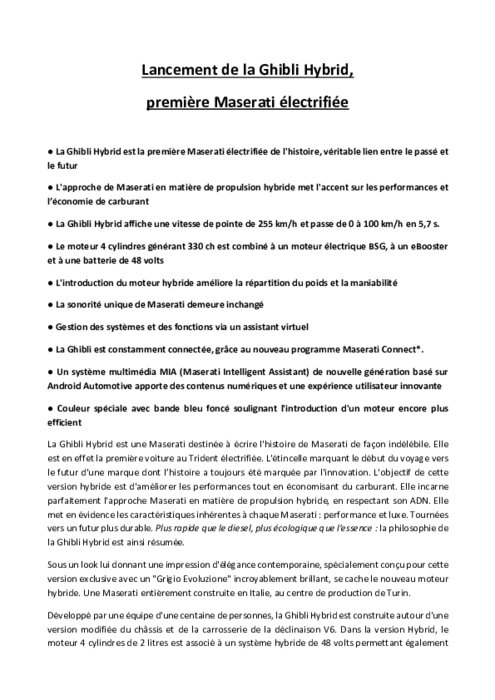 Lancement de la Ghibli Hybrid,

première Maserati électrifiée

● La Ghibli Hybrid est la première Maserati électrifiée de l'histoire, véritable lien entre le passé et le futur

● L'approche de Maserati en matière de propulsion hybride met l'accent sur les performances et l'économie de carburant

● La Ghibli Hybrid affiche une vitesse de pointe de 255 km/h et passe de 0 à 100 km/h en 5,7 s.

● Le moteur 4 cylindres générant 330 ch est combiné à un moteur électrique BSG, à un eBooster et à une batterie de 48 volts

● L'introduction du moteur hybride améliore la répartition du poids et la maniabilité

● La sonorité unique de Maserati demeure inchangé

● Gestion des systèmes et des fonctions via un assistant virtuel

● La Ghibli est constamment connectée, grâce au nouveau programme Maserati Connect*.

● Un système multimédia MIA (Maserati Intelligent Assistant) de nouvelle génération basé sur Android Automotive apporte des contenus numériques et une expérience utilisateur innovante

● Couleur spéciale avec bande bleu foncé soulignant l'introduction d'un moteur encore plus efficient

La Ghibli Hybrid est une Maserati destinée à écrire l'histoire de Maserati de façon indélébile. Elle est en effet la première voiture au Trident électrifiée. L'étincelle marquant le début du voyage vers le futur d'une marque dont l'histoire a toujours été marquée par l'innovation. L'objectif de cette version hybride est d'améliorer les performances tout en économisant du carburant. Elle incarne parfaitement l'approche Maserati en matière de propulsion hybride, en respectant son ADN. Elle met en évidence les caractéristiques inhérentes à chaque Maserati : performance et luxe. Tournées vers un futur plus durable. Plus rapide que le diesel, plus écologique que l'essence : la philosophie de la Ghibli Hybrid est ainsi résumée.

Sous un look lui donnant une impression d'élégance contemporaine, spécialement conçu pour cette version exclusive avec un "Grigio Evoluzione" incroyablement brillant, se cache le nouveau moteur hybride. Une Maserati entièrement construite en Italie, au centre de production de Turin.

Développé par une équipe d'une centaine de personnes, la Ghibli Hybrid est construite autour d'une version modifiée du châssis et de la carrosserie de la déclinaison V6. Dans la version Hybrid, le moteur 4 cylindres de 2 litres est associé à un système hybride de 48 volts permettant également